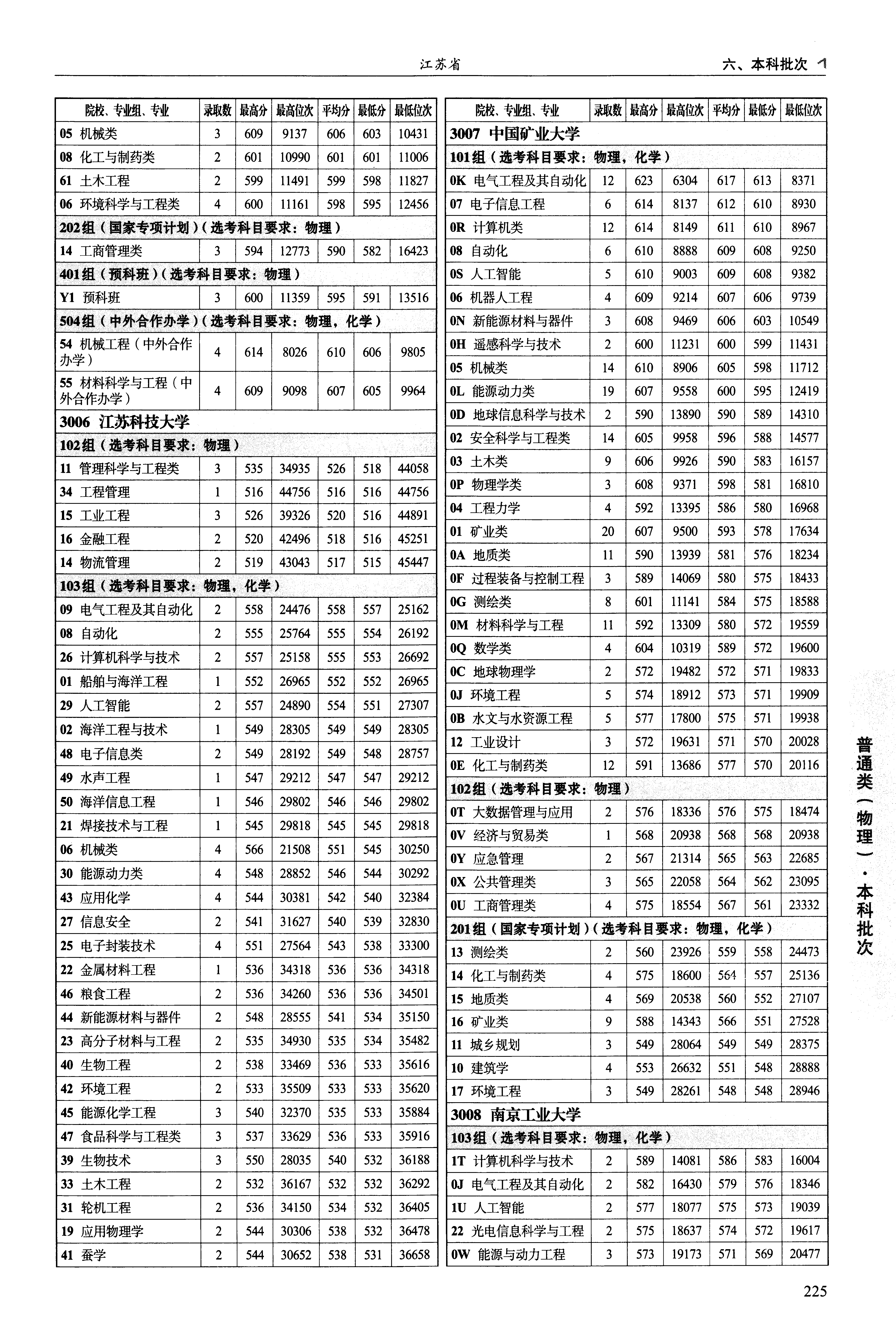 江苏省

六、本科批次

| 院校、专业组、专业 | 录取数 | 最高分 | 最高位次 | 平均分 | 最低分 | 最低位次 |
|---|---|---|---|---|---|---|
| 05 机械类 | 3 | 609 | 9137 | 606 | 603 | 10431 |
| 08 化工与制药类 | 2 | 601 | 10990 | 601 | 601 | 11006 |
| 61 土木工程 | 2 | 599 | 11491 | 599 | 598 | 11827 |
| 06 环境科学与工程类 | 4 | 600 | 11161 | 598 | 595 | 12456 |
| 202组（国家专项计划）（选考科目要求：物理） | | | | | | |
| 14 工商管理类 | 3 | 594 | 12773 | 590 | 582 | 16423 |
| 401组（预科班）（选考科目要求：物理） | | | | | | |
| Y1 预科班 | 3 | 600 | 11359 | 595 | 591 | 13516 |
| 504组（中外合作办学）（选考科目要求：物理，化学） | | | | | | |
| 54 机械工程（中外合作办学） | 4 | 614 | 8026 | 610 | 606 | 9805 |
| 55 材料科学与工程（中外合作办学） | 4 | 609 | 9098 | 607 | 605 | 9964 |
| 3006 江苏科技大学 | | | | | | |
| 102组（选考科目要求：物理） | | | | | | |
| 11 管理科学与工程类 | 3 | 535 | 34935 | 526 | 518 | 44058 |
| 34 工程管理 | 1 | 516 | 44756 | 516 | 516 | 44756 |
| 15 工业工程 | 3 | 526 | 39326 | 520 | 516 | 44891 |
| 16 金融工程 | 2 | 520 | 42496 | 518 | 516 | 45251 |
| 14 物流管理 | 2 | 519 | 43043 | 517 | 515 | 45447 |
| 103组（选考科目要求：物理，化学） | | | | | | |
| 09 电气工程及其自动化 | 2 | 558 | 24476 | 558 | 557 | 25162 |
| 08 自动化 | 2 | 555 | 25764 | 555 | 554 | 26192 |
| 26 计算机科学与技术 | 2 | 557 | 25158 | 555 | 553 | 26692 |
| 01 船舶与海洋工程 | 1 | 552 | 26965 | 552 | 552 | 26965 |
| 29 人工智能 | 2 | 557 | 24890 | 554 | 551 | 27307 |
| 02 海洋工程与技术 | 1 | 549 | 28305 | 549 | 549 | 28305 |
| 48 电子信息类 | 2 | 549 | 28192 | 549 | 548 | 28757 |
| 49 水声工程 | 1 | 547 | 29212 | 547 | 547 | 29212 |
| 50 海洋信息工程 | 1 | 546 | 29802 | 546 | 546 | 29802 |
| 21 焊接技术与工程 | 1 | 545 | 29818 | 545 | 545 | 29818 |
| 06 机械类 | 4 | 566 | 21508 | 551 | 545 | 30250 |
| 30 能源动力类 | 4 | 548 | 28852 | 546 | 544 | 30292 |
| 43 应用化学 | 4 | 544 | 30381 | 542 | 540 | 32384 |
| 27 信息安全 | 2 | 541 | 31627 | 540 | 539 | 32830 |
| 25 电子封装技术 | 4 | 551 | 27564 | 543 | 538 | 33300 |
| 22 金属材料工程 | 1 | 536 | 34318 | 536 | 536 | 34318 |
| 46 粮食工程 | 2 | 536 | 34260 | 536 | 536 | 34501 |
| 44 新能源材料与器件 | 2 | 548 | 28555 | 541 | 534 | 35150 |
| 23 高分子材料与工程 | 2 | 535 | 34930 | 535 | 534 | 35482 |
| 40 生物工程 | 2 | 538 | 33469 | 536 | 533 | 35616 |
| 42 环境工程 | 2 | 533 | 35509 | 533 | 533 | 35620 |
| 45 能源化学工程 | 3 | 540 | 32370 | 535 | 533 | 35884 |
| 47 食品科学与工程类 | 3 | 537 | 33629 | 536 | 533 | 35916 |
| 39 生物技术 | 3 | 550 | 28035 | 540 | 532 | 36188 |
| 33 土木工程 | 2 | 532 | 36167 | 532 | 532 | 36292 |
| 31 轮机工程 | 2 | 536 | 34150 | 534 | 532 | 36405 |
| 19 应用物理学 | 2 | 544 | 30306 | 538 | 532 | 36478 |
| 41 蚕学 | 2 | 544 | 30652 | 538 | 531 | 36658 |

| 院校、专业组、专业 | 录取数 | 最高分 | 最高位次 | 平均分 | 最低分 | 最低位次 |
|---|---|---|---|---|---|---|
| 3007 中国矿业大学 | | | | | | |
| 101组（选考科目要求：物理，化学） | | | | | | |
| 0K 电气工程及其自动化 | 12 | 623 | 6304 | 617 | 613 | 8371 |
| 07 电子信息工程 | 6 | 614 | 8137 | 612 | 610 | 8930 |
| 0R 计算机类 | 12 | 614 | 8149 | 611 | 610 | 8967 |
| 08 自动化 | 6 | 610 | 8888 | 609 | 608 | 9250 |
| 0S 人工智能 | 5 | 610 | 9003 | 609 | 608 | 9382 |
| 06 机器人工程 | 4 | 609 | 9214 | 607 | 606 | 9739 |
| 0N 新能源材料与器件 | 3 | 608 | 9469 | 606 | 603 | 10549 |
| 0H 遥感科学与技术 | 2 | 600 | 11231 | 600 | 599 | 11431 |
| 05 机械类 | 14 | 610 | 8906 | 605 | 598 | 11712 |
| 0L 能源动力类 | 19 | 607 | 9558 | 600 | 595 | 12419 |
| 0D 地球信息科学与技术 | 2 | 590 | 13890 | 590 | 589 | 14310 |
| 02 安全科学与工程类 | 14 | 605 | 9958 | 596 | 588 | 14577 |
| 03 土木类 | 9 | 606 | 9926 | 590 | 583 | 16157 |
| 0P 物理学类 | 3 | 608 | 9371 | 598 | 581 | 16810 |
| 04 工程力学 | 4 | 592 | 13395 | 586 | 580 | 16968 |
| 01 矿业类 | 20 | 607 | 9500 | 593 | 578 | 17634 |
| 0A 地质类 | 11 | 590 | 13939 | 581 | 576 | 18234 |
| 0F 过程装备与控制工程 | 3 | 589 | 14069 | 580 | 575 | 18433 |
| 0G 测绘类 | 8 | 601 | 11141 | 584 | 575 | 18588 |
| 0M 材料科学与工程 | 11 | 592 | 13309 | 580 | 572 | 19559 |
| 0Q 数学类 | 4 | 604 | 10319 | 589 | 572 | 19600 |
| 0C 地球物理学 | 2 | 572 | 19482 | 572 | 571 | 19833 |
| 0J 环境工程 | 5 | 574 | 18912 | 573 | 571 | 19909 |
| 0B 水文与水资源工程 | 5 | 577 | 17800 | 575 | 571 | 19938 |
| 12 工业设计 | 3 | 572 | 19631 | 571 | 570 | 20028 |
| 0E 化工与制药类 | 12 | 591 | 13686 | 577 | 570 | 20116 |
| 102组（选考科目要求：物理） | | | | | | |
| 0T 大数据管理与应用 | 2 | 576 | 18336 | 576 | 575 | 18474 |
| 0V 经济与贸易类 | 1 | 568 | 20938 | 568 | 568 | 20938 |
| 0Y 应急管理 | 2 | 567 | 21314 | 565 | 563 | 22685 |
| 0X 公共管理类 | 3 | 565 | 22058 | 564 | 562 | 23095 |
| 0U 工商管理类 | 4 | 575 | 18554 | 567 | 561 | 23332 |
| 201组（国家专项计划）（选考科目要求：物理，化学） | | | | | | |
| 13 测绘类 | 2 | 560 | 23926 | 559 | 558 | 24473 |
| 14 化工与制药类 | 4 | 575 | 18600 | 564 | 557 | 25136 |
| 15 地质类 | 4 | 569 | 20538 | 560 | 552 | 27107 |
| 16 矿业类 | 9 | 588 | 14343 | 566 | 551 | 27528 |
| 11 城乡规划 | 3 | 549 | 28064 | 549 | 549 | 28375 |
| 10 建筑学 | 4 | 553 | 26632 | 551 | 548 | 28888 |
| 17 环境工程 | 3 | 549 | 28261 | 548 | 548 | 28946 |
| 3008 南京工业大学 | | | | | | |
| 103组（选考科目要求：物理，化学） | | | | | | |
| 1T 计算机科学与技术 | 2 | 589 | 14081 | 586 | 583 | 16004 |
| 0J 电气工程及其自动化 | 2 | 582 | 16430 | 579 | 576 | 18346 |
| 1U 人工智能 | 2 | 577 | 18077 | 575 | 573 | 19039 |
| 22 光电信息科学与工程 | 2 | 575 | 18637 | 574 | 572 | 19617 |
| 0W 能源与动力工程 | 3 | 573 | 19173 | 571 | 569 | 20477 |

普通类（物理）·本科批次

225